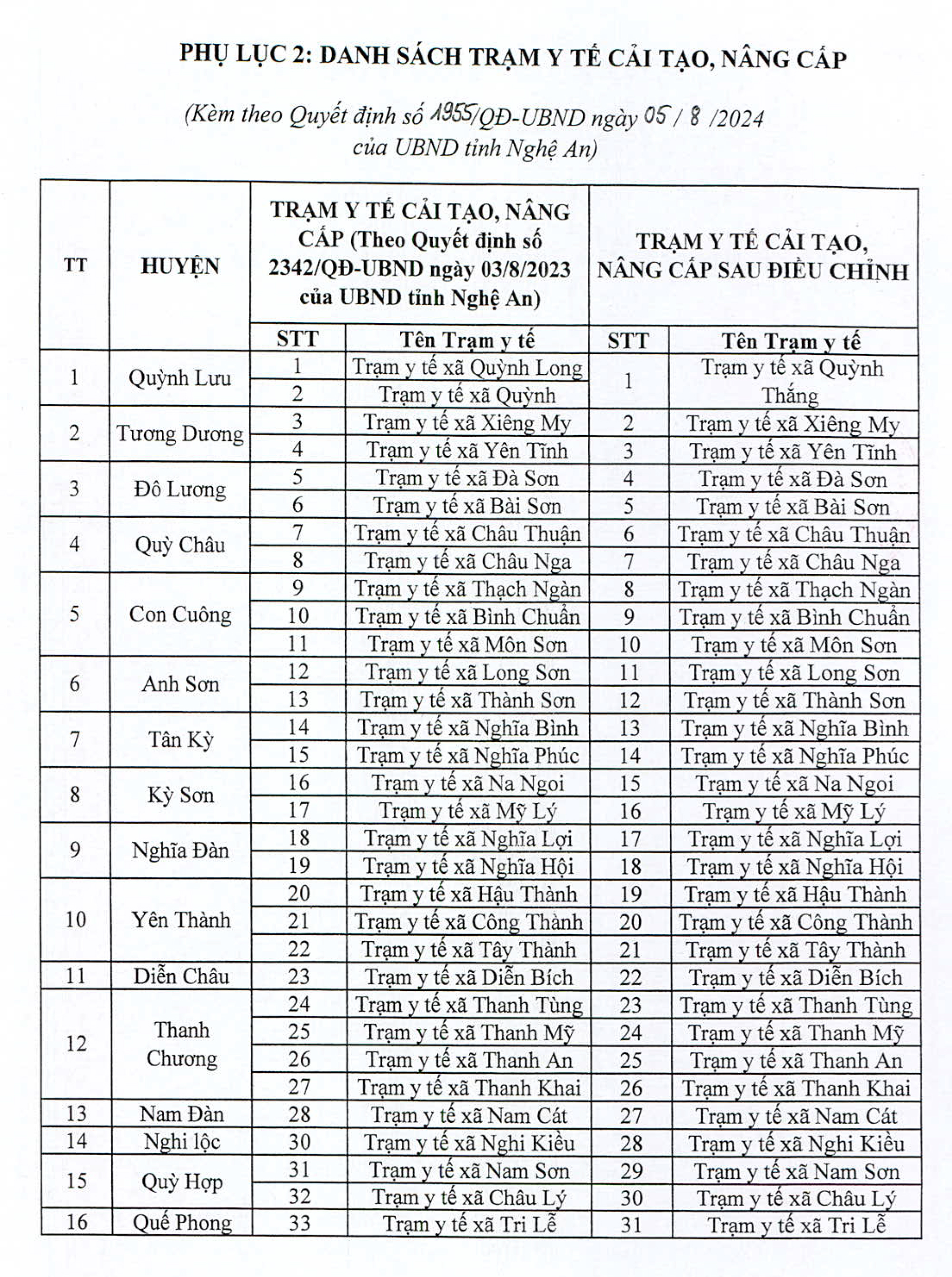 PHỤ LỤC 2: DANH SÁCH TRẠM Y TẾ CẢI TẠO, NÂNG CẤP

(Kèm theo Quyết định số 1955/QĐ-UBND ngày 05 / 8 /2024 của UBND tỉnh Nghệ An)

| TT | HUYỆN | TRẠM Y TẾ CẢI TẠO, NÂNG CẤP (Theo Quyết định số 2342/QĐ-UBND ngày 03/8/2023 của UBND tỉnh Nghệ An) | | TRẠM Y TẾ CẢI TẠO, NÂNG CẤP SAU ĐIỀU CHỈNH | |
|---|---|---|---|---|---|
| | | STT | Tên Trạm y tế | STT | Tên Trạm y tế |
| 1 | Quỳnh Lưu | 1 | Trạm y tế xã Quỳnh Long | 1 | Trạm y tế xã Quỳnh Thắng |
| | | 2 | Trạm y tế xã Quỳnh | | |
| 2 | Tương Dương | 3 | Trạm y tế xã Xiêng My | 2 | Trạm y tế xã Xiêng My |
| | | 4 | Trạm y tế xã Yên Tĩnh | 3 | Trạm y tế xã Yên Tĩnh |
| 3 | Đô Lương | 5 | Trạm y tế xã Đà Sơn | 4 | Trạm y tế xã Đà Sơn |
| | | 6 | Trạm y tế xã Bài Sơn | 5 | Trạm y tế xã Bài Sơn |
| 4 | Quỳ Châu | 7 | Trạm y tế xã Châu Thuận | 6 | Trạm y tế xã Châu Thuận |
| | | 8 | Trạm y tế xã Châu Nga | 7 | Trạm y tế xã Châu Nga |
| 5 | Con Cuông | 9 | Trạm y tế xã Thạch Ngàn | 8 | Trạm y tế xã Thạch Ngàn |
| | | 10 | Trạm y tế xã Bình Chuẩn | 9 | Trạm y tế xã Bình Chuẩn |
| | | 11 | Trạm y tế xã Môn Sơn | 10 | Trạm y tế xã Môn Sơn |
| 6 | Anh Sơn | 12 | Trạm y tế xã Long Sơn | 11 | Trạm y tế xã Long Sơn |
| | | 13 | Trạm y tế xã Thành Sơn | 12 | Trạm y tế xã Thành Sơn |
| 7 | Tân Kỳ | 14 | Trạm y tế xã Nghĩa Bình | 13 | Trạm y tế xã Nghĩa Bình |
| | | 15 | Trạm y tế xã Nghĩa Phúc | 14 | Trạm y tế xã Nghĩa Phúc |
| 8 | Kỳ Sơn | 16 | Trạm y tế xã Na Ngoi | 15 | Trạm y tế xã Na Ngoi |
| | | 17 | Trạm y tế xã Mỹ Lý | 16 | Trạm y tế xã Mỹ Lý |
| 9 | Nghĩa Đàn | 18 | Trạm y tế xã Nghĩa Lợi | 17 | Trạm y tế xã Nghĩa Lợi |
| | | 19 | Trạm y tế xã Nghĩa Hội | 18 | Trạm y tế xã Nghĩa Hội |
| 10 | Yên Thành | 20 | Trạm y tế xã Hậu Thành | 19 | Trạm y tế xã Hậu Thành |
| | | 21 | Trạm y tế xã Công Thành | 20 | Trạm y tế xã Công Thành |
| | | 22 | Trạm y tế xã Tây Thành | 21 | Trạm y tế xã Tây Thành |
| 11 | Diễn Châu | 23 | Trạm y tế xã Diễn Bích | 22 | Trạm y tế xã Diễn Bích |
| 12 | Thanh Chương | 24 | Trạm y tế xã Thanh Tùng | 23 | Trạm y tế xã Thanh Tùng |
| | | 25 | Trạm y tế xã Thanh Mỹ | 24 | Trạm y tế xã Thanh Mỹ |
| | | 26 | Trạm y tế xã Thanh An | 25 | Trạm y tế xã Thanh An |
| | | 27 | Trạm y tế xã Thanh Khai | 26 | Trạm y tế xã Thanh Khai |
| 13 | Nam Đàn | 28 | Trạm y tế xã Nam Cát | 27 | Trạm y tế xã Nam Cát |
| 14 | Nghi lộc | 30 | Trạm y tế xã Nghi Kiều | 28 | Trạm y tế xã Nghi Kiều |
| 15 | Quỳ Hợp | 31 | Trạm y tế xã Nam Sơn | 29 | Trạm y tế xã Nam Sơn |
| | | 32 | Trạm y tế xã Châu Lý | 30 | Trạm y tế xã Châu Lý |
| 16 | Quế Phong | 33 | Trạm y tế xã Tri Lễ | 31 | Trạm y tế xã Tri Lễ |